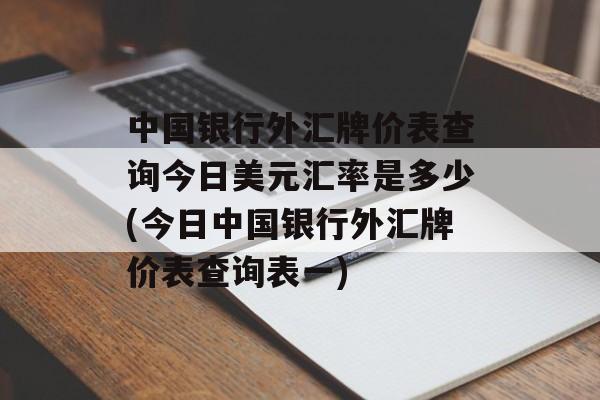 中国银行外汇牌价表查询今日美元汇率是多少(今日中国银行外汇牌价表查询表一)